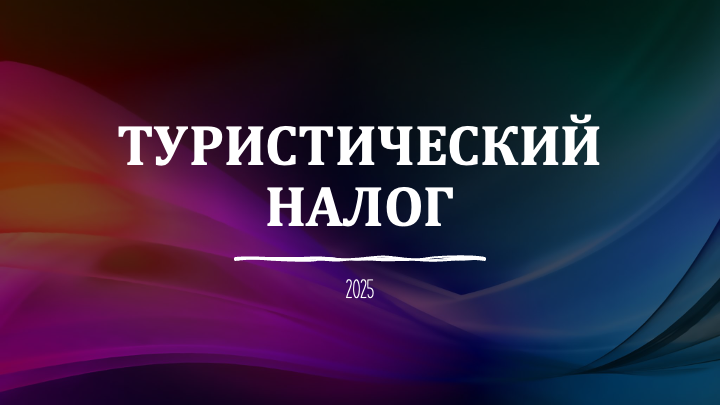 ТУРИСТИЧЕСКИЙ НАЛОГ

2025